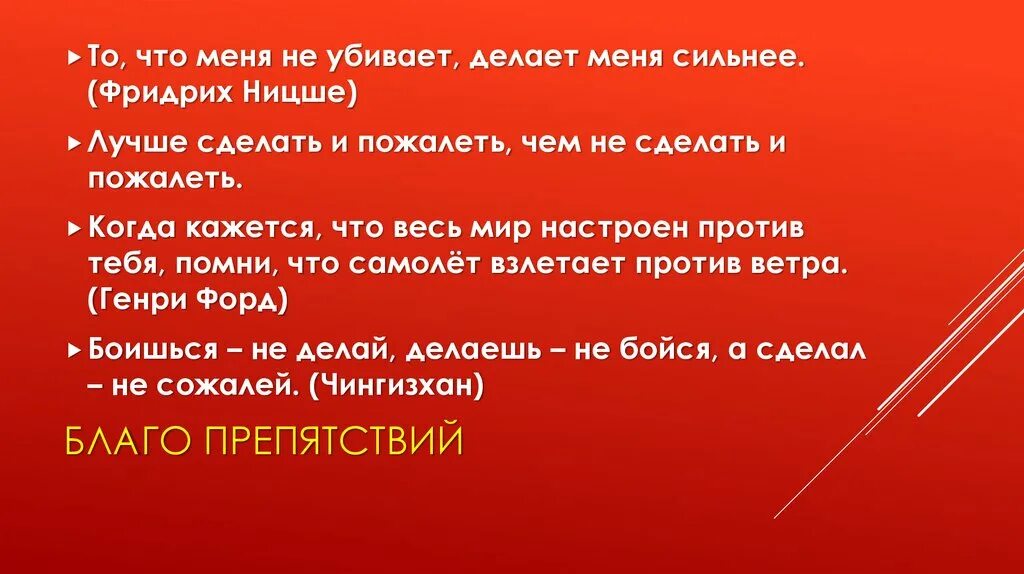 То, что меня не убивает, делает меня сильнее. (Фридрих Ницше)

Лучше сделать и пожалеть, чем не сделать и пожалеть.

Когда кажется, что весь мир настроен против тебя, помни, что самолёт взлетает против ветра. (Генри Форд)

Боишься – не делай, делаешь – не бойся, а сделал – не сожалей. (Чингизхан)

БЛАГО ПРЕПЯТСТВИЙ